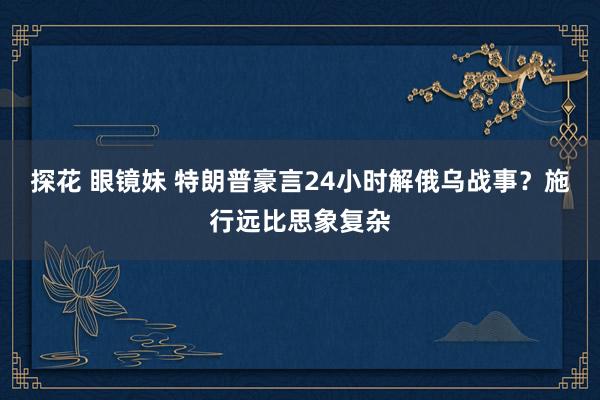 探花 眼镜妹 特朗普豪言24小时解俄乌战事？施行远比思象复杂